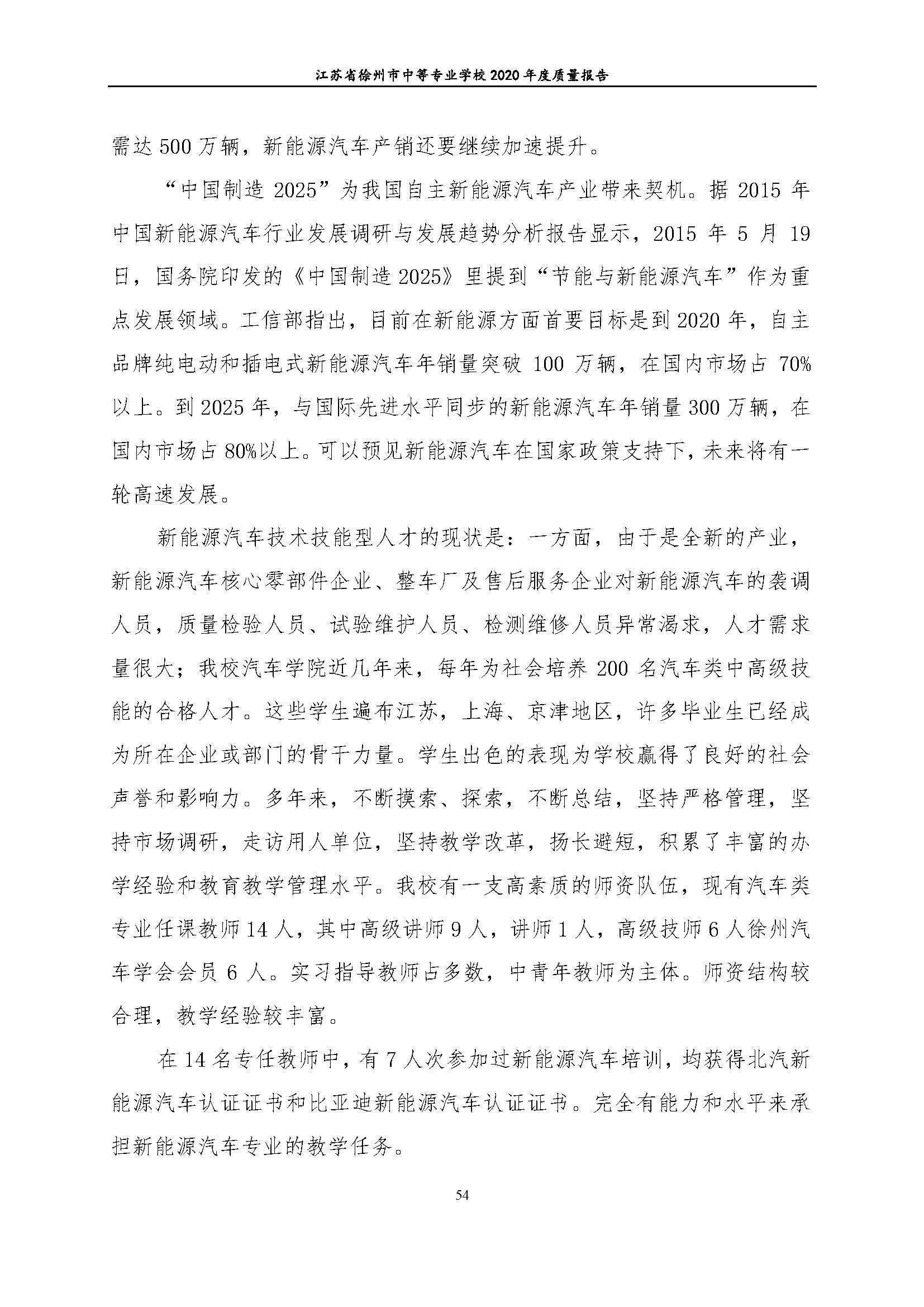 江苏省徐州市中等专业学校 2020 年度质量报告

需达 500 万辆，新能源汽车产销还要继续加速提升。

“中国制造 2025”为我国自主新能源汽车产业带来契机。据 2015 年中国新能源汽车行业发展调研与发展趋势分析报告显示，2015 年 5 月 19 日，国务院印发的《中国制造 2025》里提到“节能与新能源汽车”作为重点发展领域。工信部指出，目前在新能源方面首要目标是到 2020 年，自主品牌纯电动和插电式新能源汽车年销量突破 100 万辆，在国内市场占 70%以上。到 2025 年，与国际先进水平同步的新能源汽车年销量 300 万辆，在国内市场占 80%以上。可以预见新能源汽车在国家政策支持下，未来将有一轮高速发展。

新能源汽车技术技能型人才的现状是：一方面，由于是全新的产业，新能源汽车核心零部件企业、整车厂及售后服务企业对新能源汽车的袭调人员，质量检验人员、试验维护人员、检测维修人员异常渴求，人才需求量很大；我校汽车学院近几年来，每年为社会培养 200 名汽车类中高级技能的合格人才。这些学生遍布江苏，上海、京津地区，许多毕业生已经成为所在企业或部门的骨干力量。学生出色的表现为学校赢得了良好的社会声誉和影响力。多年来，不断摸索、探索，不断总结，坚持严格管理，坚持市场调研，走访用人单位，坚持教学改革，扬长避短，积累了丰富的办学经验和教育教学管理水平。我校有一支高素质的师资队伍，现有汽车类专业任课教师 14 人，其中高级讲师 9 人，讲师 1 人，高级技师 6 人徐州汽车学会会员 6 人。实习指导教师占多数，中青年教师为主体。师资结构较合理，教学经验较丰富。

在 14 名专任教师中，有 7 人次参加过新能源汽车培训，均获得北汽新能源汽车认证证书和比亚迪新能源汽车认证证书。完全有能力和水平来承担新能源汽车专业的教学任务。

54